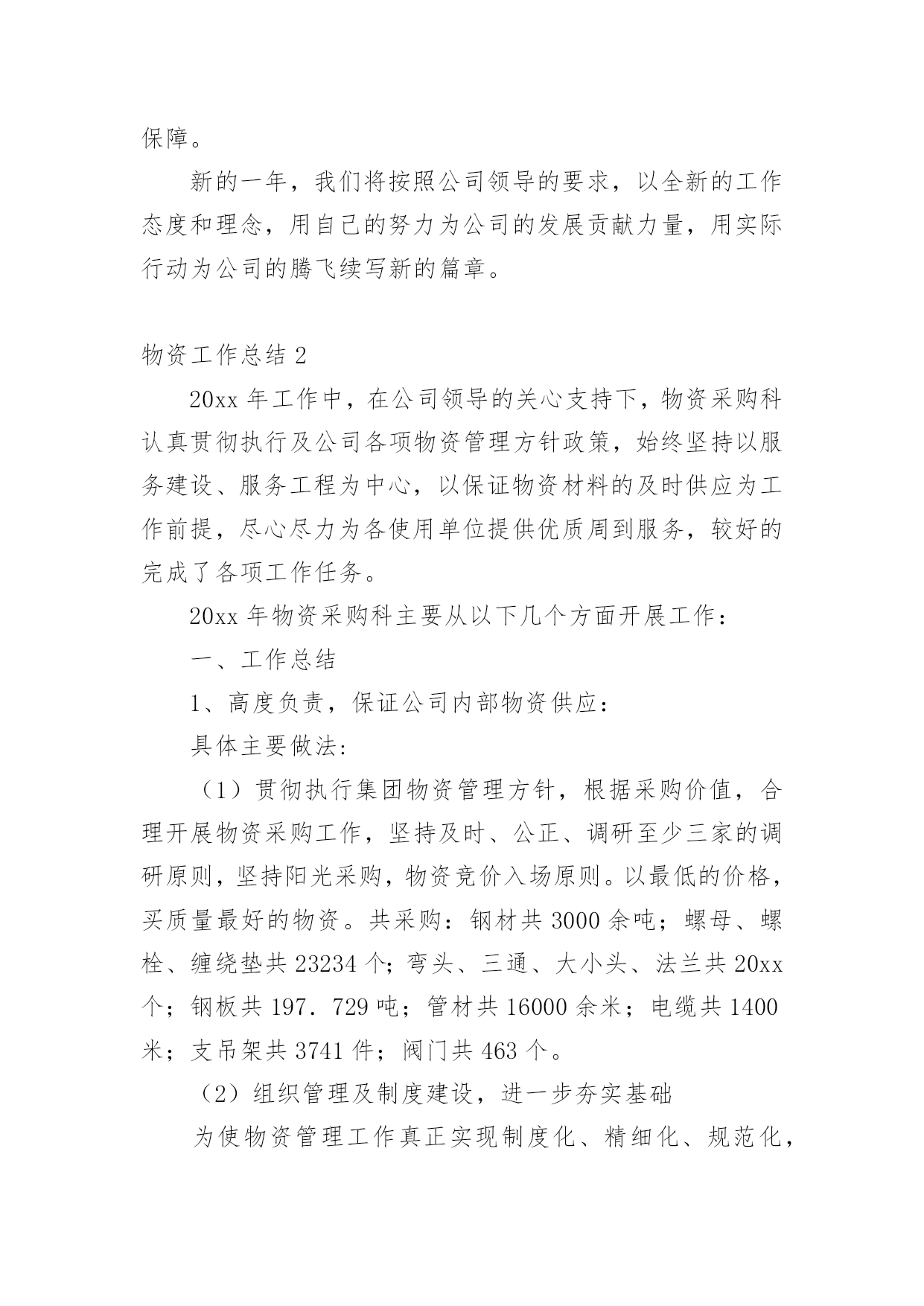 保障。

新的一年，我们将按照公司领导的要求，以全新的工作态度和理念，用自己的努力为公司的发展贡献力量，用实际行动为公司的腾飞续写新的篇章。

物资工作总结 2

20xx 年工作中，在公司领导的关心支持下，物资采购科认真贯彻执行及公司各项物资管理方针政策，始终坚持以服务建设、服务工程为中心，以保证物资材料的及时供应为工作前提，尽心尽力为各使用单位提供优质周到服务，较好的完成了各项工作任务。

20xx 年物资采购科主要从以下几个方面开展工作：

一、工作总结

1、高度负责，保证公司内部物资供应：

具体主要做法:

（1）贯彻执行集团物资管理方针，根据采购价值，合理开展物资采购工作，坚持及时、公正、调研至少三家的调研原则，坚持阳光采购，物资竞价入场原则。以最低的价格，买质量最好的物资。共采购：钢材共 3000 余吨；螺母、螺栓、缠绕垫共 23234 个；弯头、三通、大小头、法兰共 20xx 个；钢板共 197．729 吨；管材共 16000 余米；电缆共 1400 米；支吊架共 3741 件；阀门共 463 个。

（2）组织管理及制度建设，进一步夯实基础

为使物资管理工作真正实现制度化、精细化、规范化，